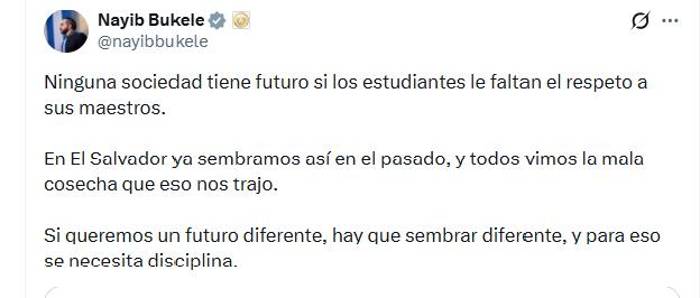 Nayib Bukele
@nayibbukele

Ninguna sociedad tiene futuro si los estudiantes le faltan el respeto a sus maestros.

En El Salvador ya sembramos así en el pasado, y todos vimos la mala cosecha que eso nos trajo.

Si queremos un futuro diferente, hay que sembrar diferente, y para eso se necesita disciplina.